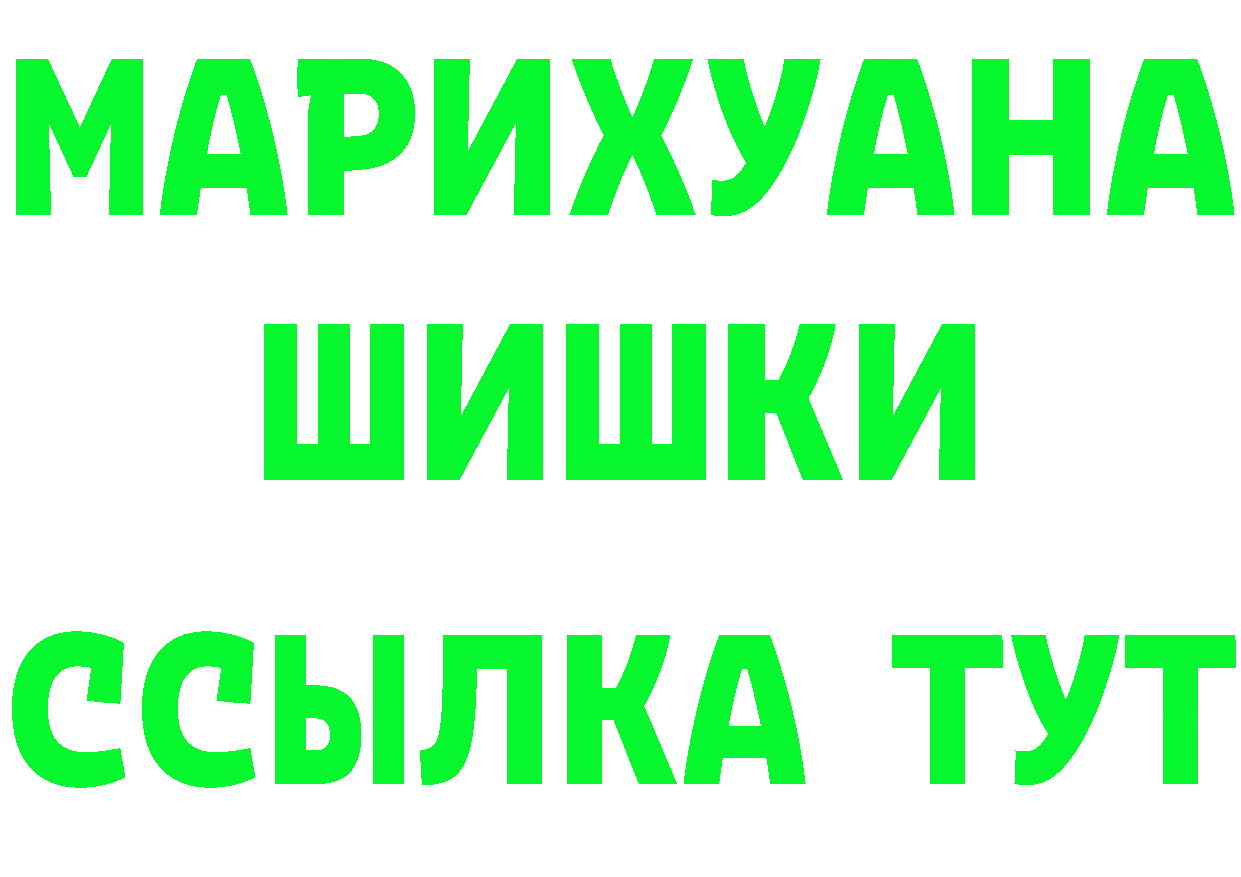 МАРИХУАНА
ШИШКИ
ССЫЛКА ТУТ